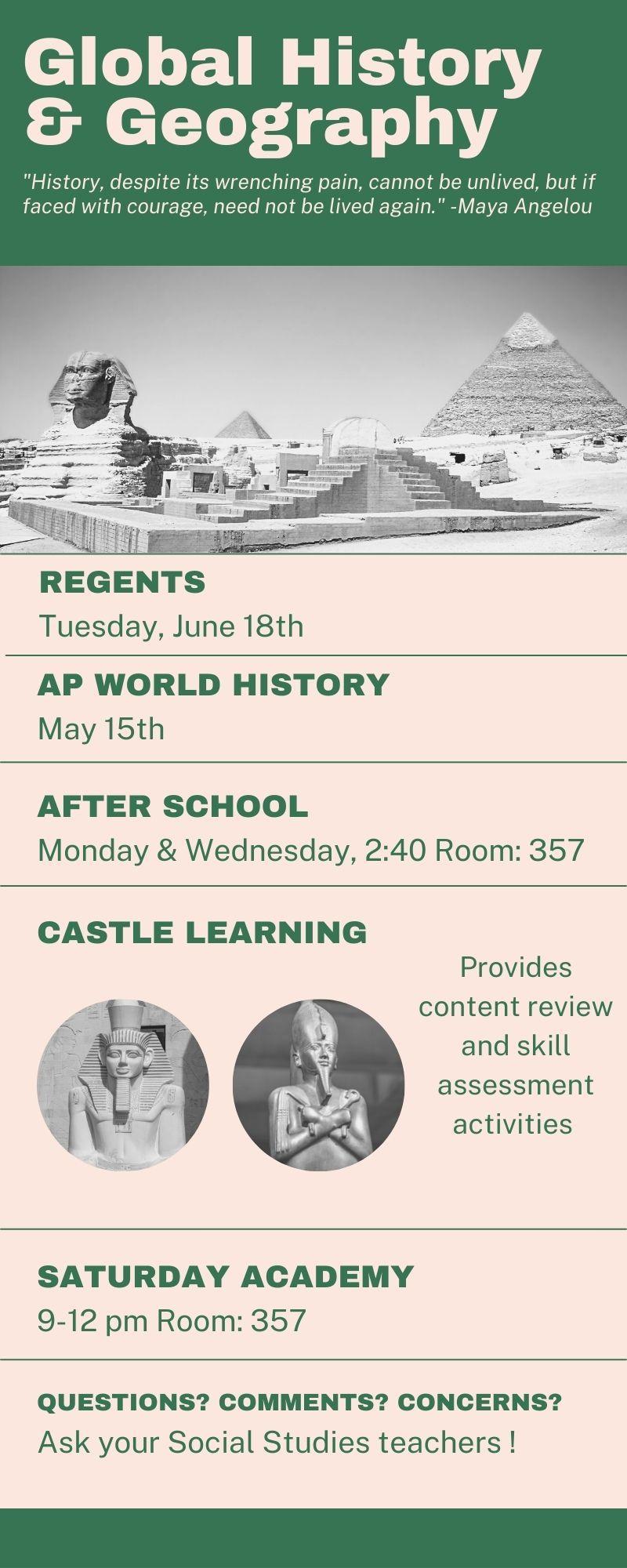 Global History & Geography

"History, despite its wrenching pain, cannot be unlived, but if faced with courage, need not be lived again." -Maya Angelou

REGENTS
Tuesday, June 18th

AP WORLD HISTORY
May 15th

AFTER SCHOOL
Monday & Wednesday, 2:40 Room: 357

CASTLE LEARNING
Provides content review and skill assessment activities

SATURDAY ACADEMY
9-12 pm Room: 357

QUESTIONS? COMMENTS? CONCERNS?
Ask your Social Studies teachers !